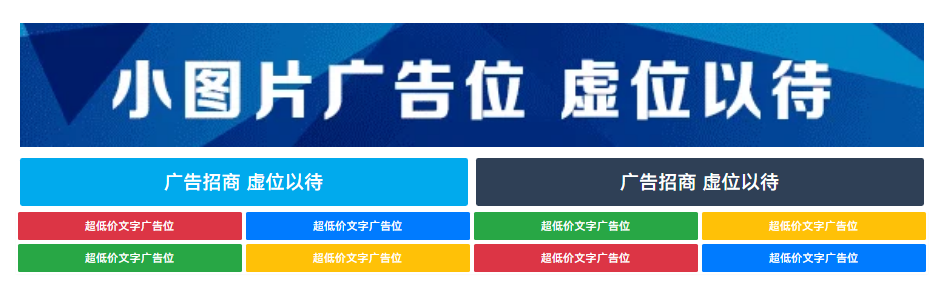 小图片广告位 虚位以待

广告招商 虚位以待

广告招商 虚位以待

超低价文字广告位

超低价文字广告位

超低价文字广告位

超低价文字广告位

超低价文字广告位

超低价文字广告位

超低价文字广告位

超低价文字广告位